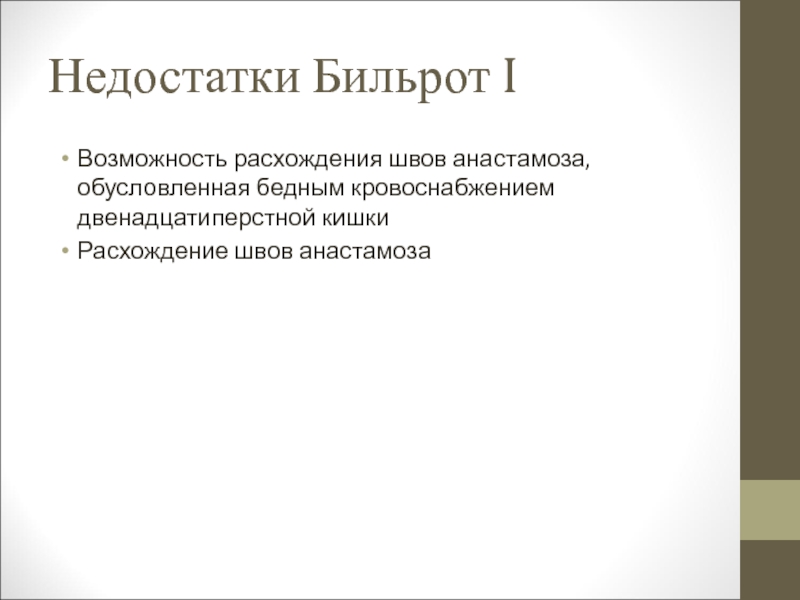 Недостатки Бильрот I

• Возможность расхождения швов анастамоза, обусловленная бедным кровоснабжением двенадцатиперстной кишки
• Расхождение швов анастамоза